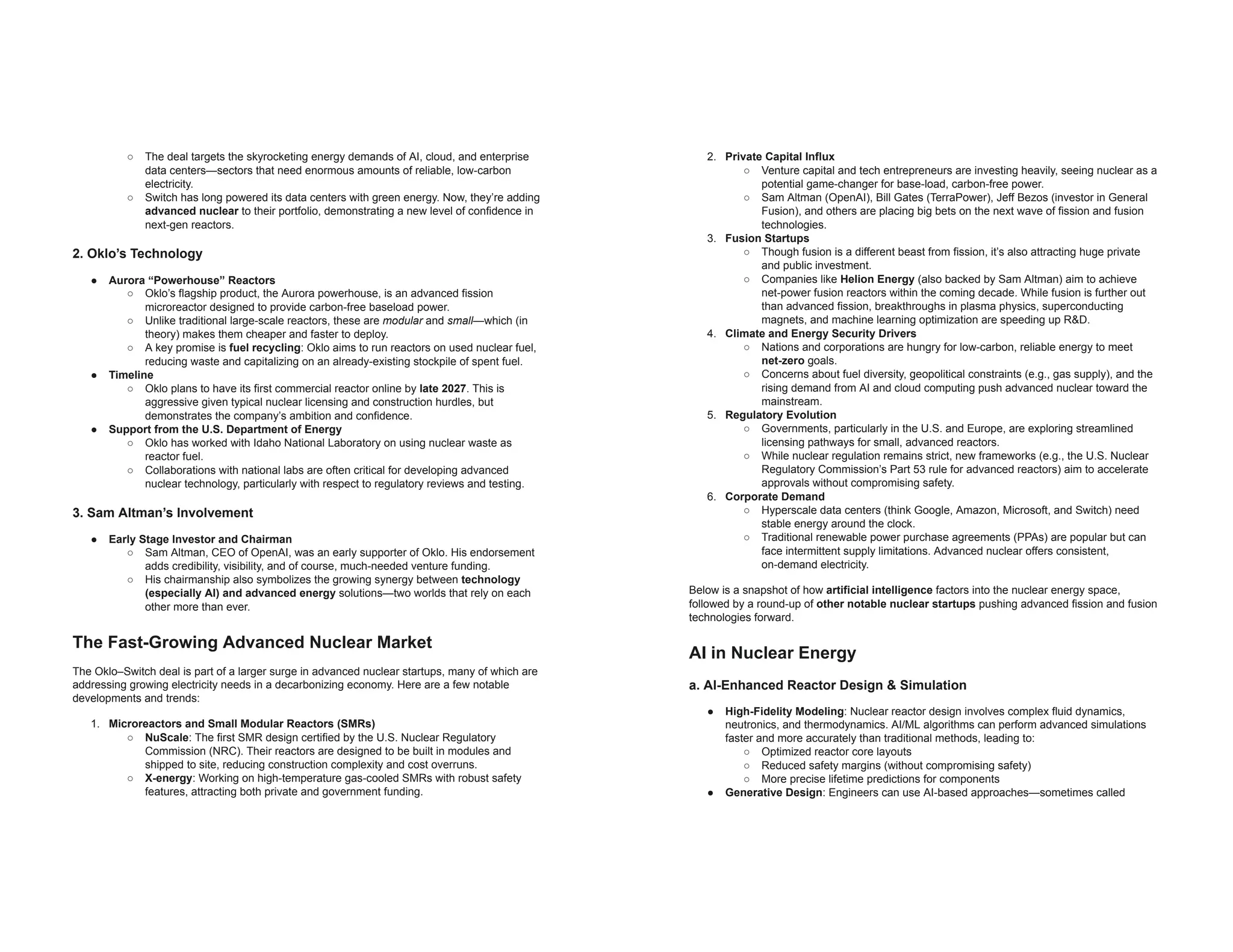 ○ The deal targets the skyrocketing energy demands of AI, cloud, and enterprise data centers—sectors that need enormous amounts of reliable, low-carbon electricity.
○ Switch has long powered its data centers with green energy. Now, they're adding advanced nuclear to their portfolio, demonstrating a new level of confidence in next-gen reactors.

2. Oklo's Technology

● Aurora "Powerhouse" Reactors
○ Oklo's flagship product, the Aurora powerhouse, is an advanced fission microreactor designed to provide carbon-free baseload power.
○ Unlike traditional large-scale reactors, these are modular and small—which (in theory) makes them cheaper and faster to deploy.
○ A key promise is fuel recycling: Oklo aims to run reactors on used nuclear fuel, reducing waste and capitalizing on an already-existing stockpile of spent fuel.
● Timeline
○ Oklo plans to have its first commercial reactor online by late 2027. This is aggressive given typical nuclear licensing and construction hurdles, but demonstrates the company's ambition and confidence.
● Support from the U.S. Department of Energy
○ Oklo has worked with Idaho National Laboratory on using nuclear waste as reactor fuel.
○ Collaborations with national labs are often critical for developing advanced nuclear technology, particularly with respect to regulatory reviews and testing.

3. Sam Altman's Involvement

● Early Stage Investor and Chairman
○ Sam Altman, CEO of OpenAI, was an early supporter of Oklo. His endorsement adds credibility, visibility, and of course, much-needed venture funding.
○ His chairmanship also symbolizes the growing synergy between technology (especially AI) and advanced energy solutions—two worlds that rely on each other more than ever.

The Fast-Growing Advanced Nuclear Market

The Oklo–Switch deal is part of a larger surge in advanced nuclear startups, many of which are addressing growing electricity needs in a decarbonizing economy. Here are a few notable developments and trends:

1. Microreactors and Small Modular Reactors (SMRs)
○ NuScale: The first SMR design certified by the U.S. Nuclear Regulatory Commission (NRC). Their reactors are designed to be built in modules and shipped to site, reducing construction complexity and cost overruns.
○ X-energy: Working on high-temperature gas-cooled SMRs with robust safety features, attracting both private and government funding.

2. Private Capital Influx
○ Venture capital and tech entrepreneurs are investing heavily, seeing nuclear as a potential game-changer for base-load, carbon-free power.
○ Sam Altman (OpenAI), Bill Gates (TerraPower), Jeff Bezos (investor in General Fusion), and others are placing big bets on the next wave of fission and fusion technologies.
3. Fusion Startups
○ Though fusion is a different beast from fission, it's also attracting huge private and public investment.
○ Companies like Helion Energy (also backed by Sam Altman) aim to achieve net-power fusion reactors within the coming decade. While fusion is further out than advanced fission, breakthroughs in plasma physics, superconducting magnets, and machine learning optimization are speeding up R&D.
4. Climate and Energy Security Drivers
○ Nations and corporations are hungry for low-carbon, reliable energy to meet net-zero goals.
○ Concerns about fuel diversity, geopolitical constraints (e.g., gas supply), and the rising demand from AI and cloud computing push advanced nuclear toward the mainstream.
5. Regulatory Evolution
○ Governments, particularly in the U.S. and Europe, are exploring streamlined licensing pathways for small, advanced reactors.
○ While nuclear regulation remains strict, new frameworks (e.g., the U.S. Nuclear Regulatory Commission's Part 53 rule for advanced reactors) aim to accelerate approvals without compromising safety.
6. Corporate Demand
○ Hyperscale data centers (think Google, Amazon, Microsoft, and Switch) need stable energy around the clock.
○ Traditional renewable power purchase agreements (PPAs) are popular but can face intermittent supply limitations. Advanced nuclear offers consistent, on-demand electricity.

Below is a snapshot of how artificial intelligence factors into the nuclear energy space, followed by a round-up of other notable nuclear startups pushing advanced fission and fusion technologies forward.

AI in Nuclear Energy

a. AI-Enhanced Reactor Design & Simulation

● High-Fidelity Modeling: Nuclear reactor design involves complex fluid dynamics, neutronics, and thermodynamics. AI/ML algorithms can perform advanced simulations faster and more accurately than traditional methods, leading to:
○ Optimized reactor core layouts
○ Reduced safety margins (without compromising safety)
○ More precise lifetime predictions for components
● Generative Design: Engineers can use AI-based approaches—sometimes called